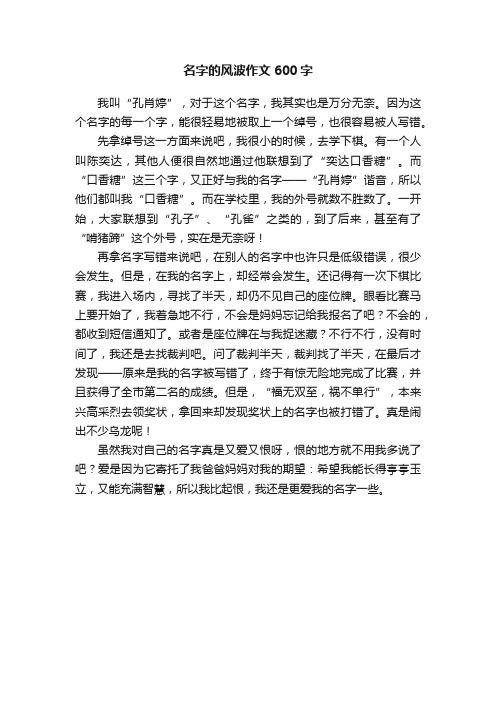 名字的风波作文 600 字

我叫“孔肖婷”，对于这个名字，我其实也是万分无奈。因为这个名字的每一个字，能很轻易地被取上一个绰号，也很容易被人写错。

先拿绰号这一方面来说吧，我很小的时候，去学下棋。有一个人叫陈奕达，其他人便很自然地通过他联想到了“奕达口香糖”。而“口香糖”这三个字，又正好与我的名字——“孔肖婷”谐音，所以他们都叫我“口香糖”。而在学校里，我的外号就数不胜数了。一开始，大家联想到“孔子”、“孔雀”之类的，到了后来，甚至有了“啃猪蹄”这个外号，实在是无奈呀！

再拿名字写错来说吧，在别人的名字中也许只是低级错误，很少会发生。但是，在我的名字上，却经常会发生。还记得有一次下棋比赛，我进入场内，寻找了半天，却仍不见自己的座位牌。眼看比赛马上要开始了，我着急地不行，不会是妈妈忘记给我报名了吧？不会的，都收到短信通知了。或者是座位牌在与我捉迷藏？不行不行，没有时间了，我还是去找裁判吧。问了裁判半天，裁判找了半天，在最后才发现——原来是我的名字被写错了，终于有惊无险地完成了比赛，并且获得了全市第二名的成绩。但是，“福无双至，祸不单行”，本来兴高采烈去领奖状，拿回来却发现奖状上的名字也被打错了。真是闹出不少乌龙呢！

虽然我对自己的名字真是又爱又恨呀，恨的地方就不用我多说了吧？爱是因为它寄托了我爸爸妈妈对我的期望：希望我能长得亭亭玉立，又能充满智慧，所以我比起恨，我还是更爱我的名字一些。